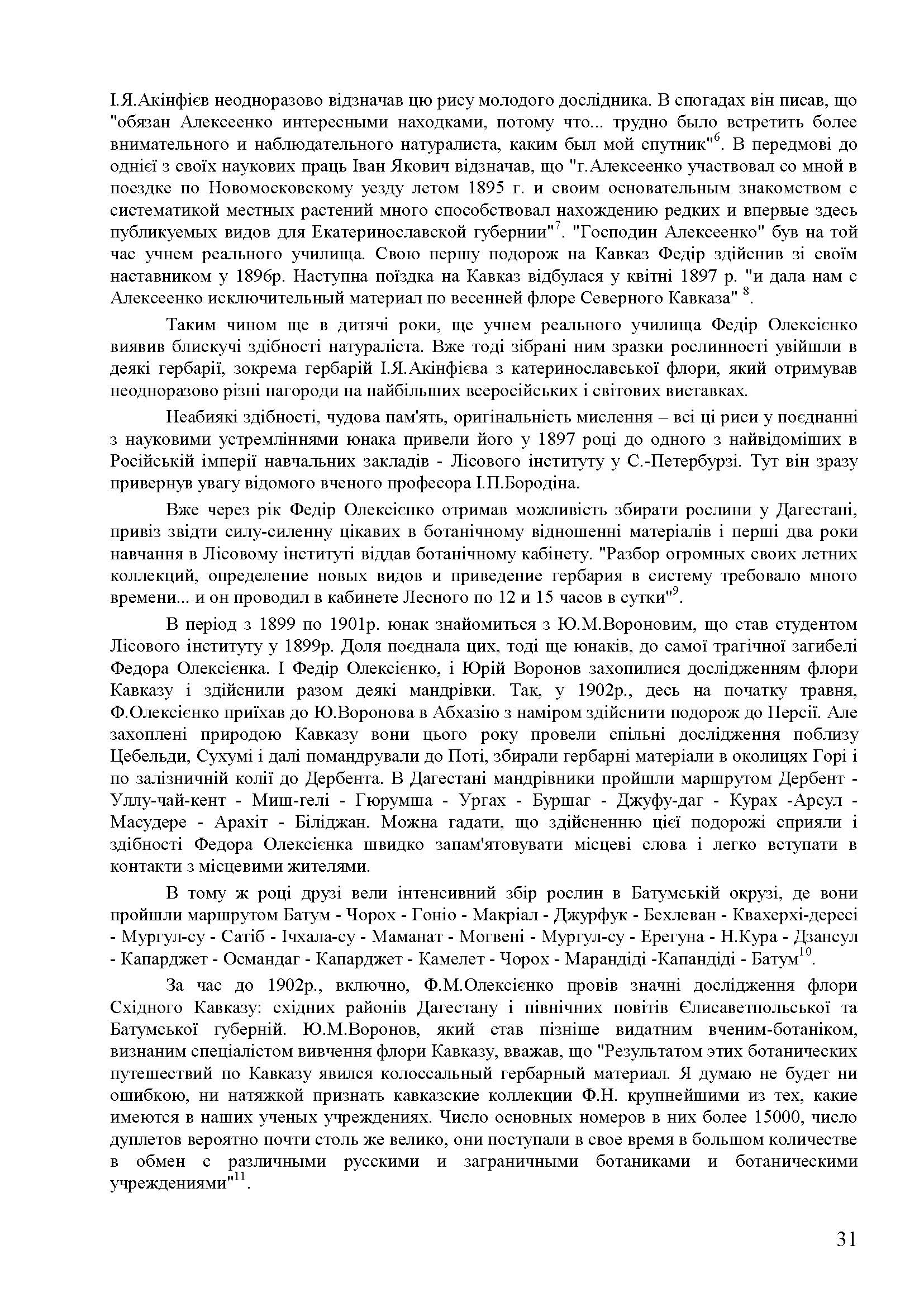 І.Я.Акінфієв неодноразово відзначав цю рису молодого дослідника. В спогадах він писав, що "обязан Алексеенко интересными находками, потому что... трудно было встретить более внимательного и наблюдательного натуралиста, каким был мой спутник"$^{6}$. В передмові до однієї з своїх наукових праць Іван Якович відзначав, що "г.Алексеенко участвовал со мной в поездке по Новомосковскому уезду летом 1895 г. и своим основательным знакомством с систематикой местных растений много способствовал нахождению редких и впервые здесь публикуемых видов для Екатеринославской губернии"$^{7}$. "Господин Алексеенко" був на той час учнем реального училища. Свою першу подорож на Кавказ Федір здійснив зі своїм наставником у 1896р. Наступна поїздка на Кавказ відбулася у квітні 1897 р. "и дала нам с Алексеенко исключительный материал по весенней флоре Северного Кавказа" $^{8}$.

Таким чином ще в дитячі роки, ще учнем реального училища Федір Олексієнко виявив блискучі здібності натураліста. Вже тоді зібрані ним зразки рослинності увійшли в деякі гербарії, зокрема гербарій І.Я.Акінфієва з катеринославської флори, який отримував неодноразово різні нагороди на найбільших всеросійських і світових виставках.

Неабиякі здібності, чудова пам'ять, оригінальність мислення – всі ці риси у поєднанні з науковими устремліннями юнака привели його у 1897 році до одного з найвідоміших в Російській імперії навчальних закладів - Лісового інституту у С.-Петербурзі. Тут він зразу привернув увагу відомого вченого професора І.П.Бородіна.

Вже через рік Федір Олексієнко отримав можливість збирати рослини у Дагестані, привіз звідти силу-силенну цікавих в ботанічному відношенні матеріалів і перші два роки навчання в Лісовому інституті віддав ботанічному кабінету. "Разбор огромных своих летних коллекций, определение новых видов и приведение гербария в систему требовало много времени... и он проводил в кабинете Лесного по 12 и 15 часов в сутки"$^{9}$.

В період з 1899 по 1901р. юнак знайомиться з Ю.М.Вороновим, що став студентом Лісового інституту у 1899р. Доля поєднала цих, тоді ще юнаків, до самої трагічної загибелі Федора Олексієнка. І Федір Олексієнко, і Юрій Воронов захопилися дослідженням флори Кавказу і здійснили разом деякі мандрівки. Так, у 1902р., десь на початку травня, Ф.Олексієнко приїхав до Ю.Воронова в Абхазію з наміром здійснити подорож до Персії. Але захоплені природою Кавказу вони цього року провели спільні дослідження поблизу Цебельди, Сухумі і далі помандрували до Поті, збирали гербарні матеріали в околицях Горі і по залізничній колії до Дербента. В Дагестані мандрівники пройшли маршрутом Дербент - Уллу-чай-кент - Миш-гелі - Гюрумша - Ургах - Буршаг - Джуфу-даг - Курах -Арсул - Масудере - Арахіт - Біліджан. Можна гадати, що здійсненню цієї подорожі сприяли і здібності Федора Олексієнка швидко запам'ятовувати місцеві слова і легко вступати в контакти з місцевими жителями.

В тому ж році друзі вели інтенсивний збір рослин в Батумській окрузі, де вони пройшли маршрутом Батум - Чорох - Гоніо - Макріал - Джурфук - Бехлеван - Квахерхі-дересі - Мургул-су - Сатіб - Ічхала-су - Маманат - Могвені - Мургул-су - Ерегуна - Н.Кура - Дзансул - Капарджет - Османдаг - Капарджет - Камелет - Чорох - Марандіді -Капандіді - Батум$^{10}$.

За час до 1902р., включно, Ф.М.Олексієнко провів значні дослідження флори Східного Кавказу: східних районів Дагестану і північних повітів Єлисаветпольської та Батумської губерній. Ю.М.Воронов, який став пізніше видатним вченим-ботаніком, визнаним спеціалістом вивчення флори Кавказу, вважав, що "Результатом этих ботанических путешествий по Кавказу явился колоссальный гербарный материал. Я думаю не будет ни ошибкою, ни натяжкой признать кавказские коллекции Ф.Н. крупнейшими из тех, какие имеются в наших ученых учреждениях. Число основных номеров в них более 15000, число дуплетов вероятно почти столь же велико, они поступали в свое время в большом количестве в обмен с различными русскими и заграничными ботаниками и ботаническими учреждениями"$^{11}$.

31